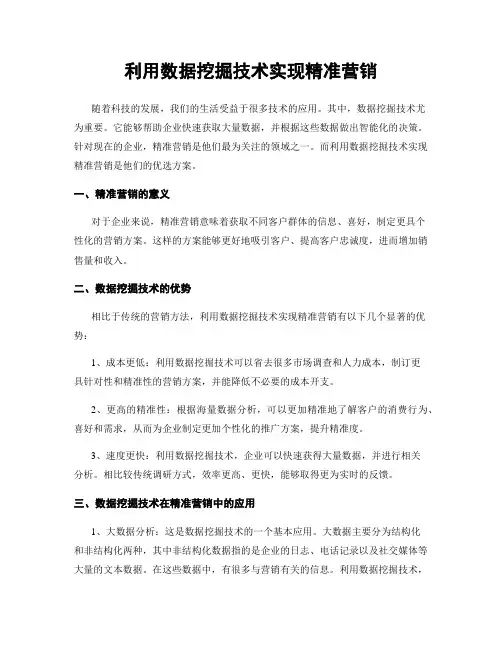 利用数据挖掘技术实现精准营销

随着科技的发展，我们的生活受益于很多技术的应用。其中，数据挖掘技术尤为重要。它能够帮助企业快速获取大量数据，并根据这些数据做出智能化的决策。针对现在的企业，精准营销是他们最为关注的领域之一。而利用数据挖掘技术实现精准营销是他们的优选方案。

一、精准营销的意义

对于企业来说，精准营销意味着获取不同客户群体的信息、喜好，制定更具个性化的营销方案。这样的方案能够更好地吸引客户、提高客户忠诚度，进而增加销售量和收入。

二、数据挖掘技术的优势

相比于传统的营销方法，利用数据挖掘技术实现精准营销有以下几个显著的优势：

1、成本更低：利用数据挖掘技术可以省去很多市场调查和人力成本，制订更具针对性和精准性的营销方案，并能降低不必要的成本开支。

2、更高的精准性：根据海量数据分析，可以更加精准地了解客户的消费行为、喜好和需求，从而为企业制定更加个性化的推广方案，提升精准度。

3、速度更快：利用数据挖掘技术，企业可以快速获得大量数据，并进行相关分析。相比较传统调研方式，效率更高、更快，能够取得更为实时的反馈。

三、数据挖掘技术在精准营销中的应用

1、大数据分析：这是数据挖掘技术的一个基本应用。大数据主要分为结构化和非结构化两种，其中非结构化数据指的是企业的日志、电话记录以及社交媒体等大量的文本数据。在这些数据中，有很多与营销有关的信息。利用数据挖掘技术，